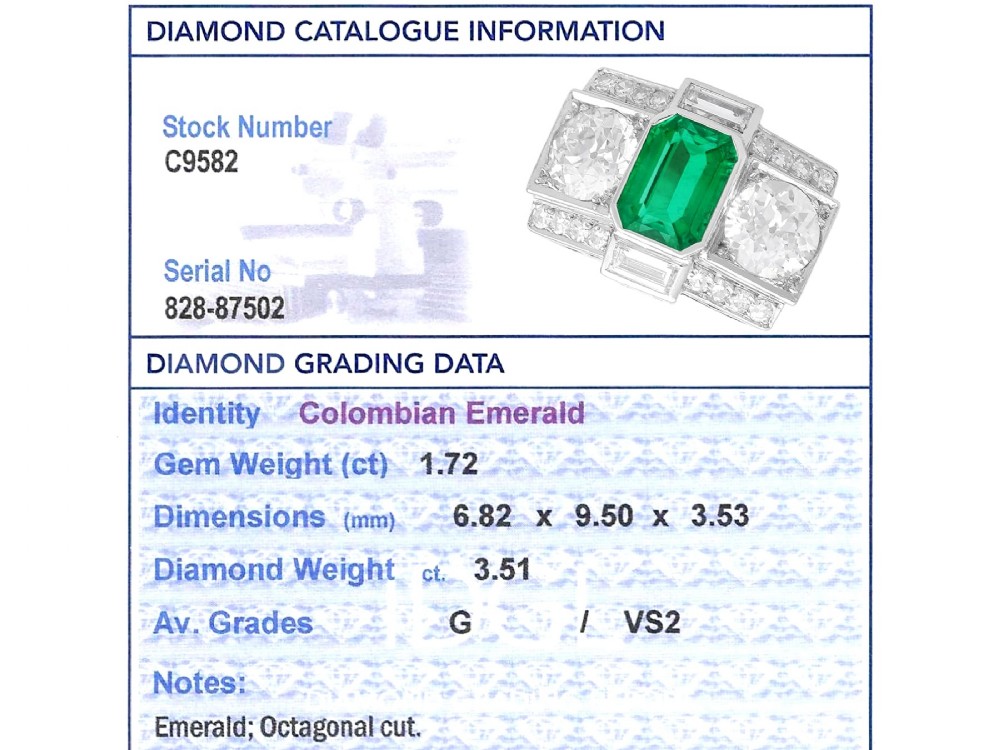 DIAMOND CATALOGUE INFORMATION

Stock Number
C9582

Serial No
828-87502

DIAMOND GRADING DATA

Identity Colombian Emerald

Gem Weight (ct) 1.72

Dimensions (mm) 6.82 x 9.50 x 3.53

Diamond Weight ct. 3.51

Av. Grades G / VS2

Notes:

Emerald; Octagonal cut.